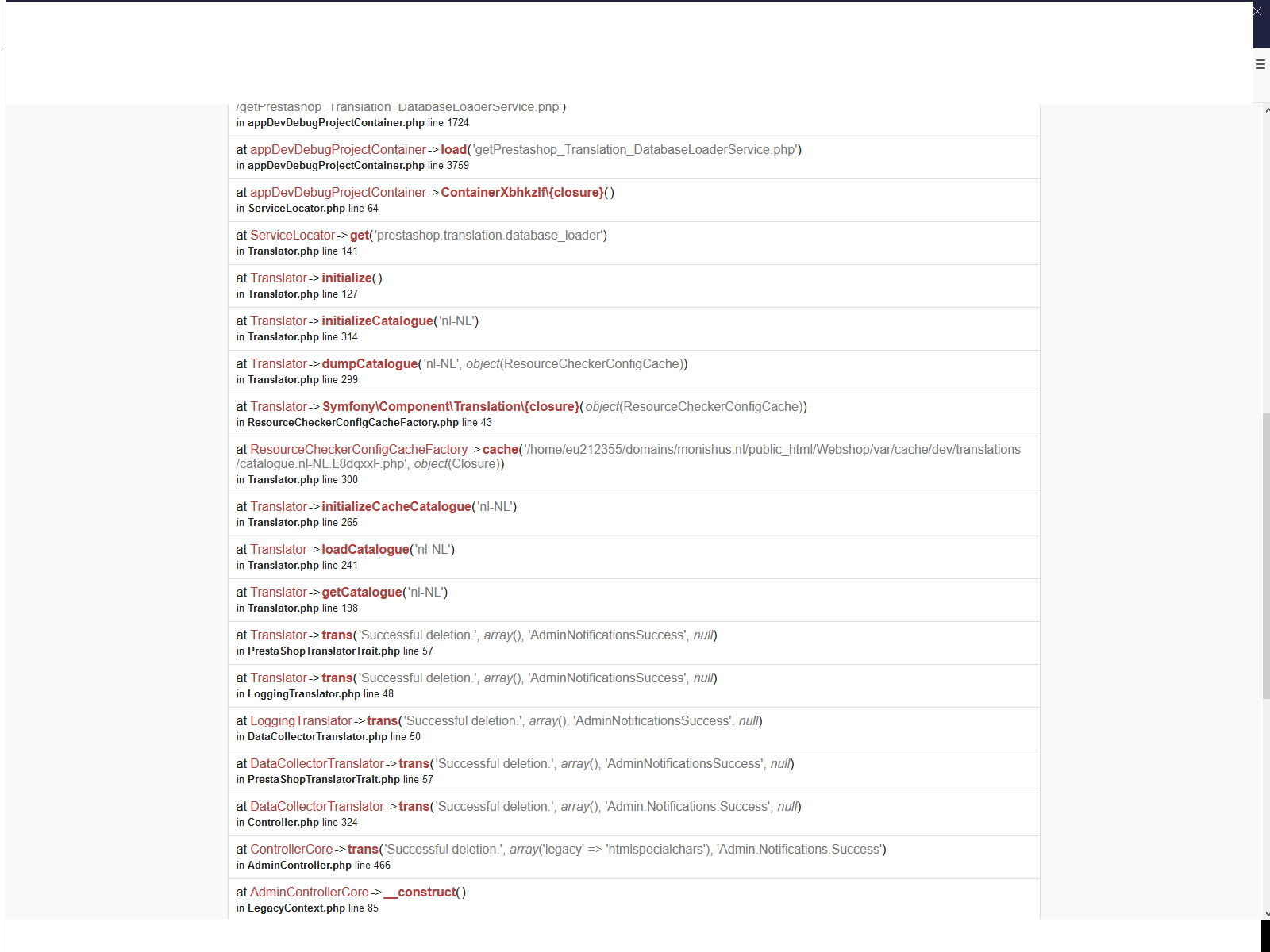 /getPrestashop_Translation_DatabaseLoaderService.php')
in appDevDebugProjectContainer.php line 1724

at appDevDebugProjectContainer->load('getPrestashop_Translation_DatabaseLoaderService.php')
in appDevDebugProjectContainer.php line 3759

at appDevDebugProjectContainer->ContainerXbhkzlf\{closure}()
in ServiceLocator.php line 64

at ServiceLocator->get('prestashop.translation.database_loader')
in Translator.php line 141

at Translator->initialize()
in Translator.php line 127

at Translator->initializeCatalogue('nl-NL')
in Translator.php line 314

at Translator->dumpCatalogue('nl-NL', object(ResourceCheckerConfigCache))
in Translator.php line 299

at Translator->Symfony\Component\Translation\{closure}(object(ResourceCheckerConfigCache))
in ResourceCheckerConfigCacheFactory.php line 43

at ResourceCheckerConfigCacheFactory->cache('/home/eu212355/domains/monishus.nl/public_html/Webshop/var/cache/dev/translations/catalogue.nl-NL.L8dqxxF.php', object(Closure))
in Translator.php line 300

at Translator->initializeCacheCatalogue('nl-NL')
in Translator.php line 265

at Translator->loadCatalogue('nl-NL')
in Translator.php line 241

at Translator->getCatalogue('nl-NL')
in Translator.php line 198

at Translator->trans('Successful deletion.', array(), 'AdminNotificationsSuccess', null)
in PrestaShopTranslatorTrait.php line 57

at Translator->trans('Successful deletion.', array(), 'AdminNotificationsSuccess', null)
in LoggingTranslator.php line 48

at LoggingTranslator->trans('Successful deletion.', array(), 'AdminNotificationsSuccess', null)
in DataCollectorTranslator.php line 50

at DataCollectorTranslator->trans('Successful deletion.', array(), 'AdminNotificationsSuccess', null)
in PrestaShopTranslatorTrait.php line 57

at DataCollectorTranslator->trans('Successful deletion.', array(), 'Admin.Notifications.Success', null)
in Controller.php line 324

at ControllerCore->trans('Successful deletion.', array('legacy' => 'htmlspecialchars'), 'Admin.Notifications.Success')
in AdminController.php line 466

at AdminControllerCore->__construct()
in LegacyContext.php line 85